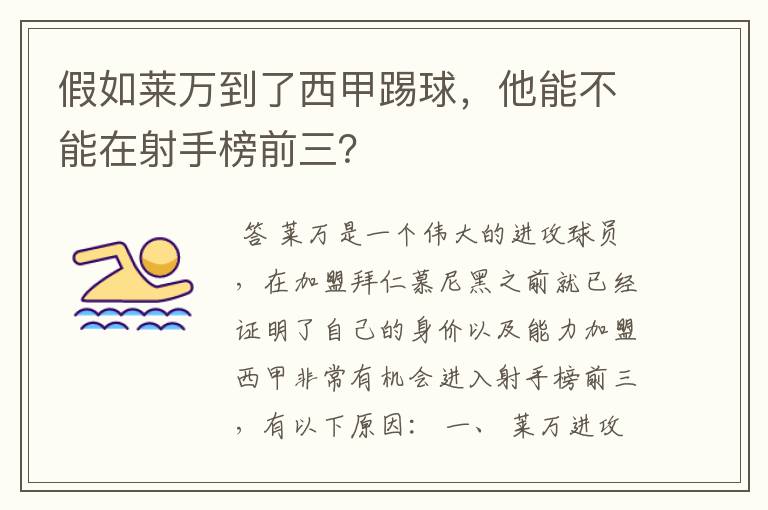 假如莱万到了西甲踢球，他能不能在射手榜前三?

答 莱万是一个伟大的进攻球员，在加盟拜仁慕尼黑之前就已经证明了自己的身价以及能力加盟西甲非常有机会进入射手榜前三，有以下原因： 一、 莱万进攻